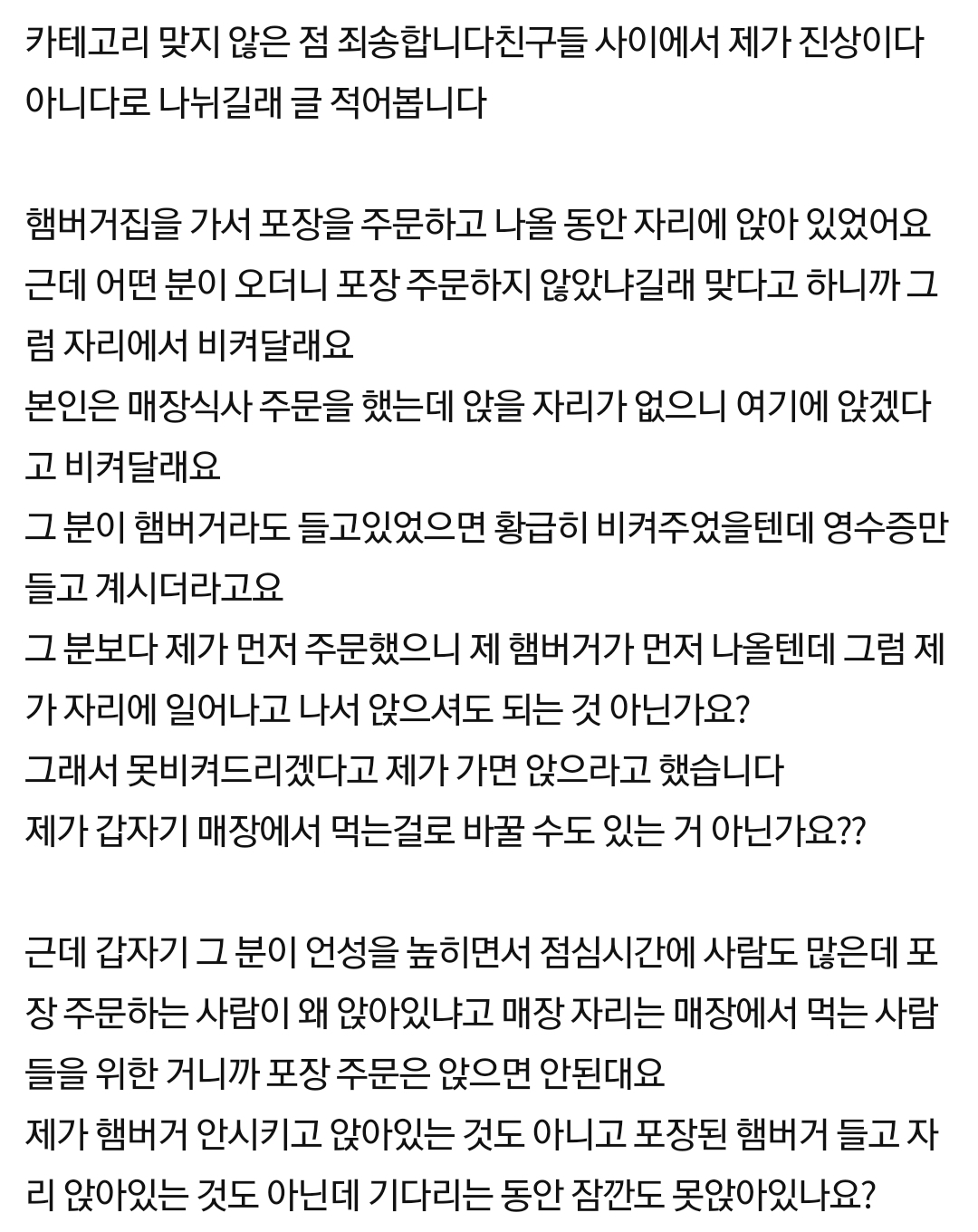 카테고리 맞지 않은 점 죄송합니다친구들 사이에서 제가 진상이다 아니다로 나뉘길래 글 적어봅니다

햄버거집을 가서 포장을 주문하고 나올 동안 자리에 앉아 있었어요
근데 어떤 분이 오더니 포장 주문하지 않았냐길래 맞다고 하니까 그럼 자리에서 비켜달래요
본인은 매장식사 주문을 했는데 앉을 자리가 없으니 여기에 앉겠다고 비켜달래요
그 분이 햄버거라도 들고있었으면 황급히 비켜주었을텐데 영수증만 들고 계시더라고요
그 분보다 제가 먼저 주문했으니 제 햄버거가 먼저 나올텐데 그럼 제가 자리에 일어나고 나서 앉으셔도 되는 것 아닌가요?
그래서 못비켜드리겠다고 제가 가면 앉으라고 했습니다
제가 갑자기 매장에서 먹는걸로 바꿀 수도 있는 거 아닌가요??

근데 갑자기 그 분이 언성을 높히면서 점심시간에 사람도 많은데 포장 주문하는 사람이 왜 앉아있냐고 매장 자리는 매장에서 먹는 사람들을 위한 거니까 포장 주문은 앉으면 안된대요
제가 햄버거 안시키고 앉아있는 것도 아니고 포장된 햄버거 들고 자리 앉아있는 것도 아닌데 기다리는 동안 잠깐도 못앉아있나요?